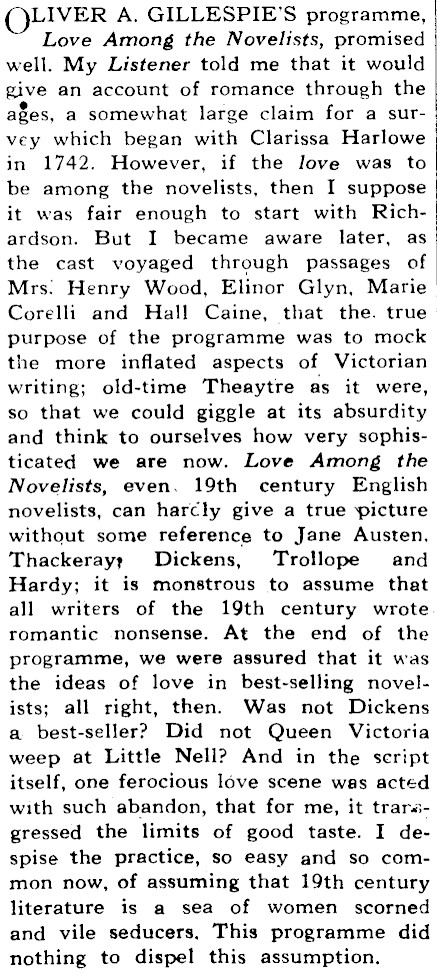 OLIVER A. GILLESPIE'S programme, Love Among the Novelists, promised well. My Listener told me that it would give an account of romance through the ages, a somewhat large claim for a survey which began with Clarissa Harlowe in 1742. However, if the love was to be among the novelists, then I suppose it was fair enough to start with Richardson. But I became aware later, as the cast voyaged through passages of Mrs. Henry Wood, Elinor Glyn, Marie Corelli and Hall Caine, that the true purpose of the programme was to mock the more inflated aspects of Victorian writing; old-time Theaytre as it were, so that we could giggle at its absurdity and think to ourselves how very sophisticated we are now. Love Among the Novelists, even 19th century English novelists, can hardly give a true picture without some reference to Jane Austen, Thackeray, Dickens, Trollope and Hardy; it is monstrous to assume that all writers of the 19th century wrote romantic nonsense. At the end of the programme, we were assured that it was the ideas of love in best-selling novelists; all right, then. Was not Dickens a best-seller? Did not Queen Victoria weep at Little Nell? And in the script itself, one ferocious love scene was acted with such abandon, that for me, it transgressed the limits of good taste. I despise the practice, so easy and so common now, of assuming that 19th century literature is a sea of women scorned and vile seducers. This programme did nothing to dispel this assumption.